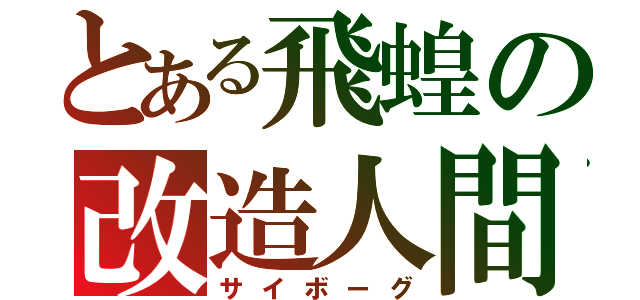 とある飛蝗の
改造人間
サイボーグ